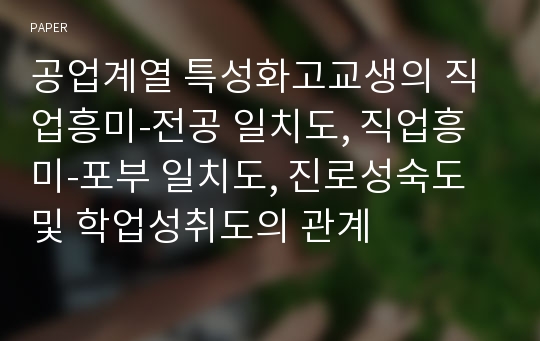 PAPER

공업계열 특성화고교생의 직업흥미-전공 일치도, 직업흥미-포부 일치도, 진로성숙도 및 학업성취도의 관계